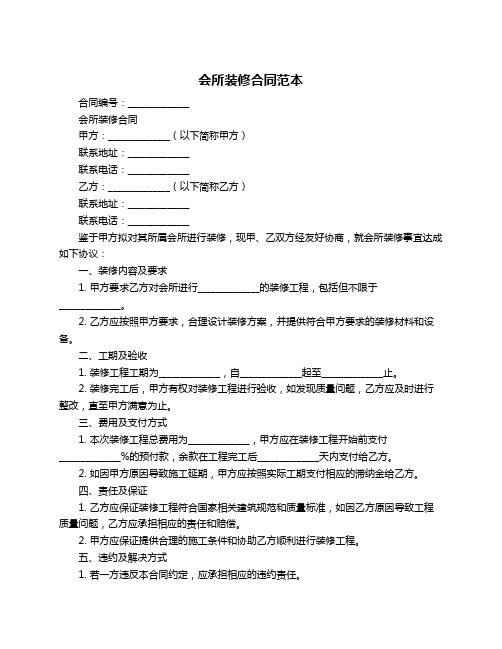 会所装修合同范本

合同编号：____________

会所装修合同

甲方：____________（以下简称甲方）

联系地址：____________

联系电话：____________

乙方：____________（以下简称乙方）

联系地址：____________

联系电话：____________

鉴于甲方拟对其所属会所进行装修，现甲、乙双方经友好协商，就会所装修事宜达成如下协议：

一、装修内容及要求

1. 甲方要求乙方对会所进行____________的装修工程，包括但不限于____________。

2. 乙方应按照甲方要求，合理设计装修方案，并提供符合甲方要求的装修材料和设备。

二、工期及验收

1. 装修工程工期为____________，自____________起至____________止。

2. 装修完工后，甲方有权对装修工程进行验收，如发现质量问题，乙方应及时进行整改，直至甲方满意为止。

三、费用及支付方式

1. 本次装修工程总费用为____________，甲方应在装修工程开始前支付____________%的预付款，余款在工程完工后____________天内支付给乙方。

2. 如因甲方原因导致施工延期，甲方应按照实际工期支付相应的滞纳金给乙方。

四、责任及保证

1. 乙方应保证装修工程符合国家相关建筑规范和质量标准，如因乙方原因导致工程质量问题，乙方应承担相应的责任和赔偿。

2. 甲方应保证提供合理的施工条件和协助乙方顺利进行装修工程。

五、违约及解决方式

1. 若一方违反本合同约定，应承担相应的违约责任。